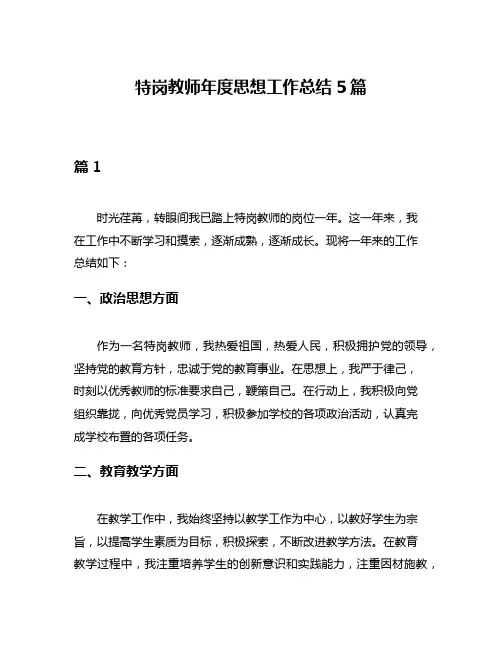 特岗教师年度思想工作总结 5 篇

篇 1

时光荏苒，转眼间我已踏上特岗教师的岗位一年。这一年来，我在工作中不断学习和摸索，逐渐成熟，逐渐成长。现将一年来的工作总结如下：

一、政治思想方面

作为一名特岗教师，我热爱祖国，热爱人民，积极拥护党的领导，坚持党的教育方针，忠诚于党的教育事业。在思想上，我严于律己，时刻以优秀教师的标准要求自己，鞭策自己。在行动上，我积极向党组织靠拢，向优秀党员学习，积极参加学校的各项政治活动，认真完成学校布置的各项任务。

二、教育教学方面

在教学工作中，我始终坚持以教学工作为中心，以教好学生为宗旨，以提高学生素质为目标，积极探索，不断改进教学方法。在教育教学过程中，我注重培养学生的创新意识和实践能力，注重因材施教，